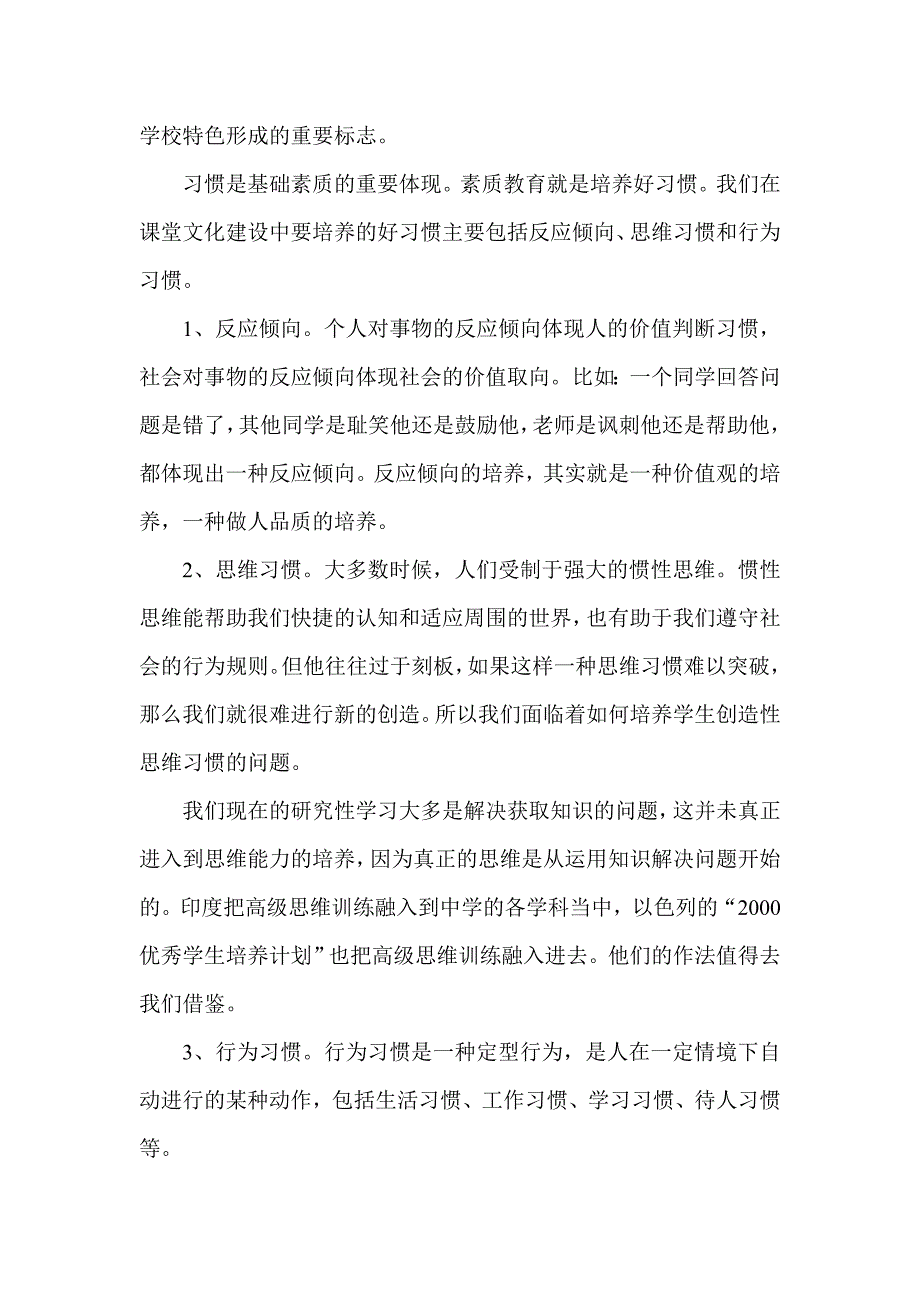 学校特色形成的重要标志。

习惯是基础素质的重要体现。素质教育就是培养好习惯。我们在课堂文化建设中要培养的好习惯主要包括反应倾向、思维习惯和行为习惯。

1、反应倾向。个人对事物的反应倾向体现人的价值判断习惯，社会对事物的反应倾向体现社会的价值取向。比如：一个同学回答问题是错了，其他同学是耻笑他还是鼓励他，老师是讽刺他还是帮助他，都体现出一种反应倾向。反应倾向的培养，其实就是一种价值观的培养，一种做人品质的培养。

2、思维习惯。大多数时候，人们受制于强大的惯性思维。惯性思维能帮助我们快捷的认知和适应周围的世界，也有助于我们遵守社会的行为规则。但他往往过于刻板，如果这样一种思维习惯难以突破，那么我们就很难进行新的创造。所以我们面临着如何培养学生创造性思维习惯的问题。

我们现在的研究性学习大多是解决获取知识的问题，这并未真正进入到思维能力的培养，因为真正的思维是从运用知识解决问题开始的。印度把高级思维训练融入到中学的各学科当中，以色列的“2000优秀学生培养计划”也把高级思维训练融入进去。他们的作法值得去我们借鉴。

3、行为习惯。行为习惯是一种定型行为，是人在一定情境下自动进行的某种动作，包括生活习惯、工作习惯、学习习惯、待人习惯等。